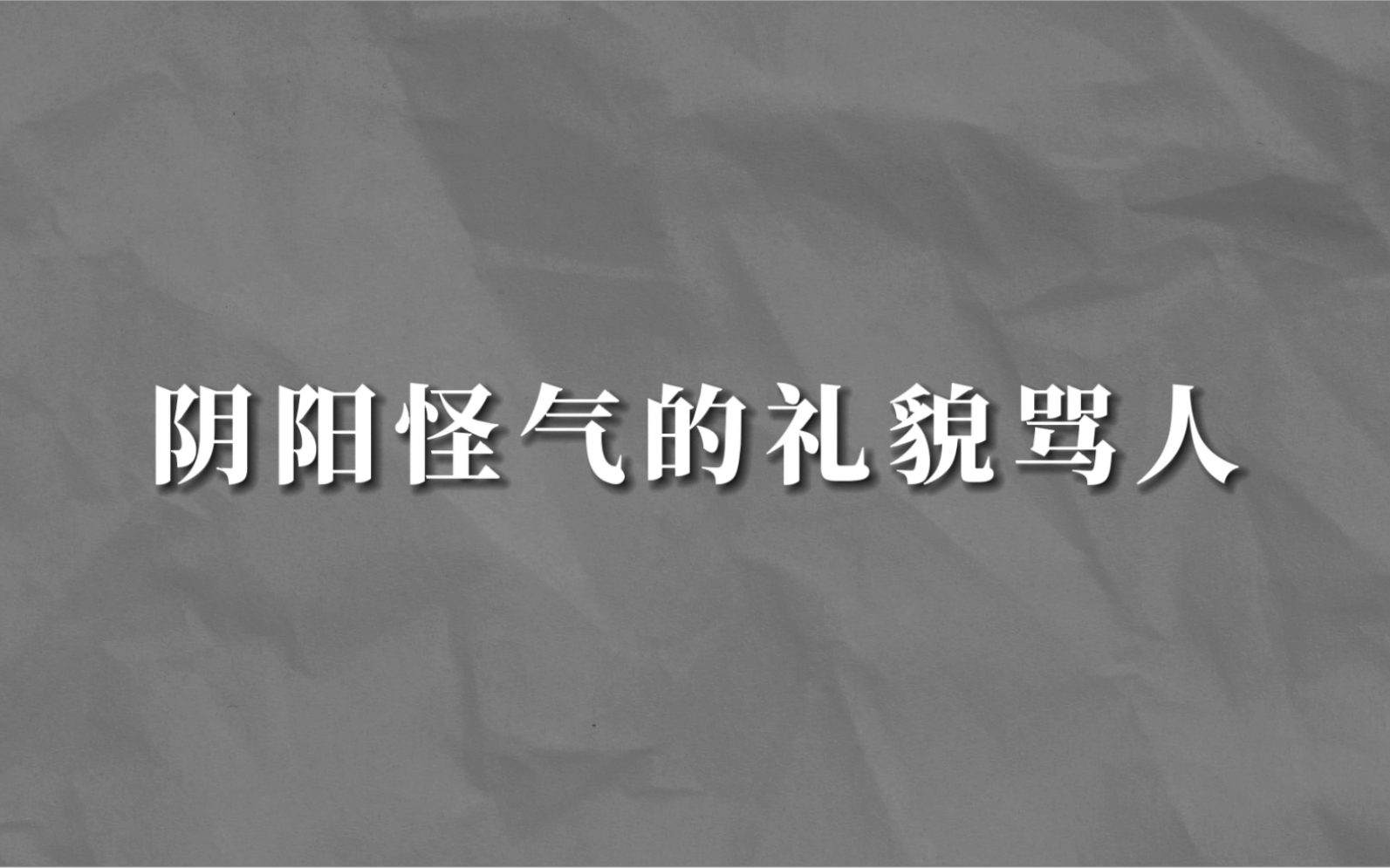 阴阳怪气的礼貌骂人